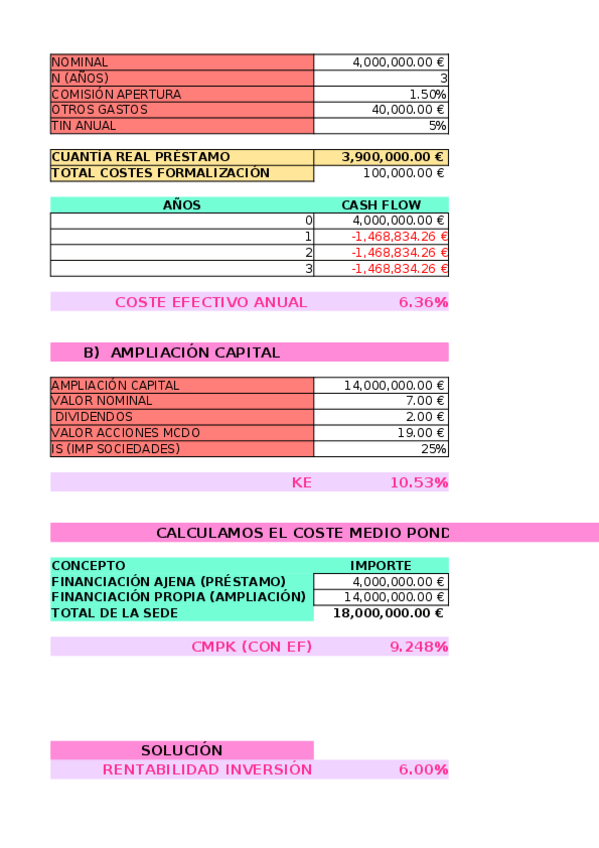 | NOMINAL | 4,000,000.00 € |
|---|---|
| N (AÑOS) | 3 |
| COMISIÓN APERTURA | 1.50% |
| OTROS GASTOS | 40,000.00 € |
| TIN ANUAL | 5% |

| CUANTÍA REAL PRÉSTAMO | 3,900,000.00 € |
|---|---|
| TOTAL COSTES FORMALIZACIÓN | 100,000.00 € |

| AÑOS | CASH FLOW |
|---|---|
| 0 | 4,000,000.00 € |
| 1 | -1,468,834.26 € |
| 2 | -1,468,834.26 € |
| 3 | -1,468,834.26 € |

COSTE EFECTIVO ANUAL 6.36%

B) AMPLIACIÓN CAPITAL

| AMPLIACIÓN CAPITAL | 14,000,000.00 € |
|---|---|
| VALOR NOMINAL | 7.00 € |
| DIVIDENDOS | 2.00 € |
| VALOR ACCIONES MCDO | 19.00 € |
| IS (IMP SOCIEDADES) | 25% |

KE 10.53%

CALCULAMOS EL COSTE MEDIO POND

| CONCEPTO | IMPORTE |
|---|---|
| FINANCIACIÓN AJENA (PRÉSTAMO) | 4,000,000.00 € |
| FINANCIACIÓN PROPIA (AMPLIACIÓN) | 14,000,000.00 € |
| TOTAL DE LA SEDE | 18,000,000.00 € |

CMPK (CON EF) 9.248%

SOLUCIÓN
RENTABILIDAD INVERSIÓN 6.00%